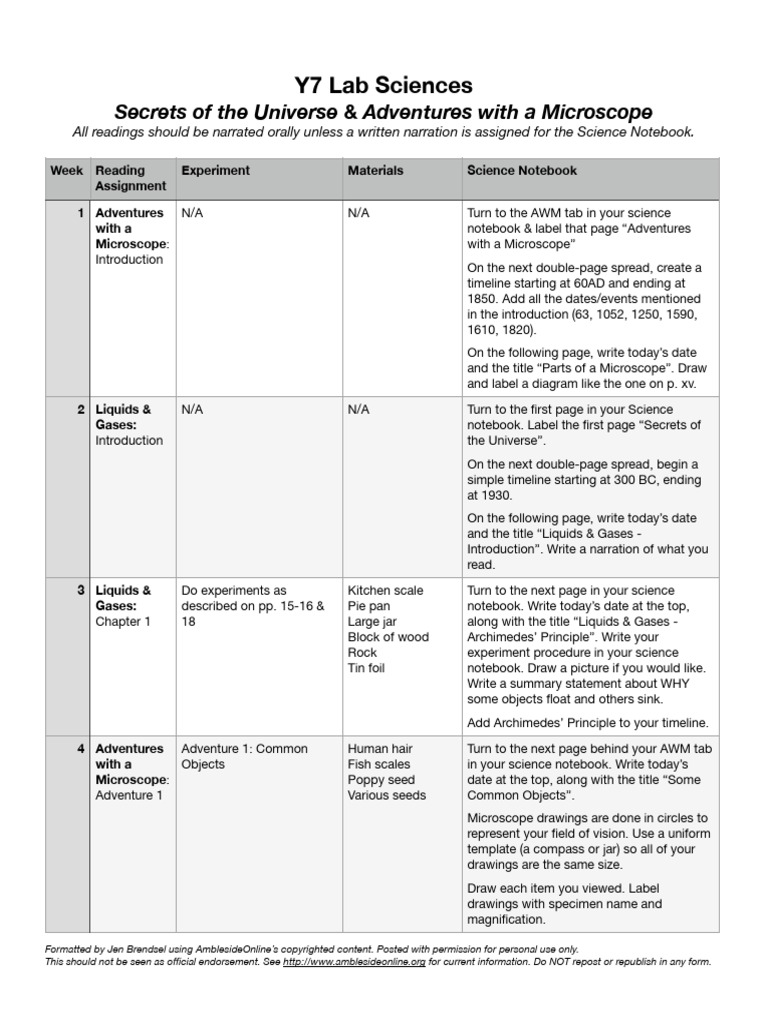 Y7 Lab Sciences

Secrets of the Universe & Adventures with a Microscope

All readings should be narrated orally unless a written narration is assigned for the Science Notebook.

| Week | Reading Assignment | Experiment | Materials | Science Notebook |
|---|---|---|---|---|
| 1 | Adventures with a Microscope: Introduction | N/A | N/A | Turn to the AWM tab in your science notebook & label that page "Adventures with a Microscope" On the next double-page spread, create a timeline starting at 60AD and ending at 1850. Add all the dates/events mentioned in the introduction (63, 1052, 1250, 1590, 1610, 1820). On the following page, write today's date and the title "Parts of a Microscope". Draw and label a diagram like the one on p. xv. |
| 2 | Liquids & Gases: Introduction | N/A | N/A | Turn to the first page in your Science notebook. Label the first page "Secrets of the Universe". On the next double-page spread, begin a simple timeline starting at 300 BC, ending at 1930. On the following page, write today's date and the title "Liquids & Gases - Introduction". Write a narration of what you read. |
| 3 | Liquids & Gases: Chapter 1 | Do experiments as described on pp. 15-16 & 18 | Kitchen scale Pie pan Large jar Block of wood Rock Tin foil | Turn to the next page in your science notebook. Write today's date at the top, along with the title "Liquids & Gases - Archimedes' Principle". Write your experiment procedure in your science notebook. Draw a picture if you would like. Write a summary statement about WHY some objects float and others sink. Add Archimedes' Principle to your timeline. |
| 4 | Adventures with a Microscope: Adventure 1 | Adventure 1: Common Objects | Human hair Fish scales Poppy seed Various seeds | Turn to the next page behind your AWM tab in your science notebook. Write today's date at the top, along with the title "Some Common Objects". Microscope drawings are done in circles to represent your field of vision. Use a uniform template (a compass or jar) so all of your drawings are the same size. Draw each item you viewed. Label drawings with specimen name and magnification. |

Formatted by Jen Brendsel using AmblesideOnline's copyrighted content. Posted with permission for personal use only.
This should not be seen as official endorsement. See http://www.amblesideonline.org for current information. Do NOT repost or republish in any form.